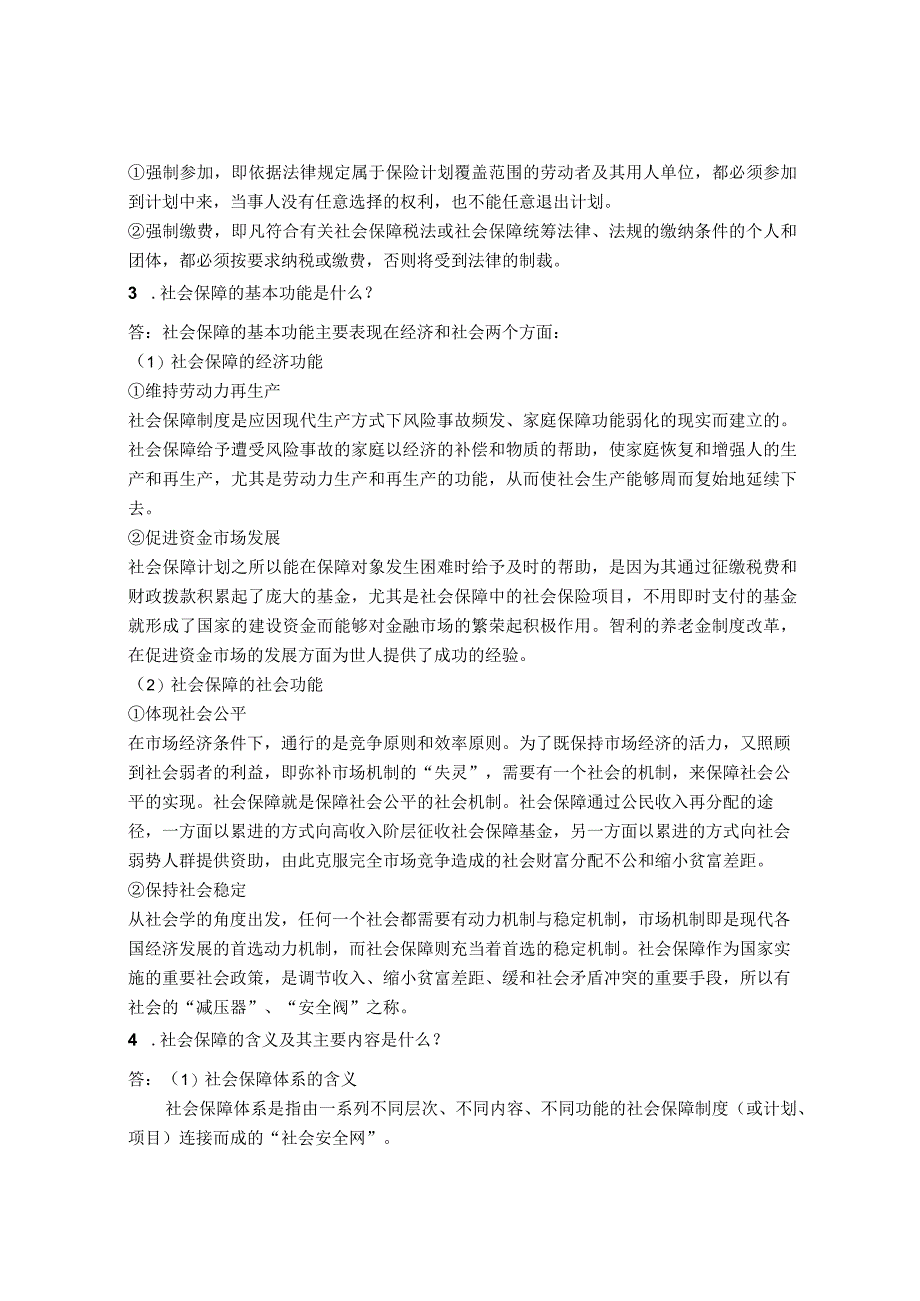 ①强制参加，即依据法律规定属于保险计划覆盖范围的劳动者及其用人单位，都必须参加到计划中来，当事人没有任意选择的权利，也不能任意退出计划。
②强制缴费，即凡符合有关社会保障税法或社会保障统筹法律、法规的缴纳条件的个人和团体，都必须按要求纳税或缴费，否则将受到法律的制裁。
3．社会保障的基本功能是什么？
答：社会保障的基本功能主要表现在经济和社会两个方面：
（1）社会保障的经济功能
①维持劳动力再生产
社会保障制度是应因现代生产方式下风险事故频发、家庭保障功能弱化的现实而建立的。社会保障给予遭受风险事故的家庭以经济的补偿和物质的帮助，使家庭恢复和增强人的生产和再生产，尤其是劳动力生产和再生产的功能，从而使社会生产能够周而复始地延续下去。
②促进资金市场发展
社会保障计划之所以能在保障对象发生困难时给予及时的帮助，是因为其通过征缴税费和财政拨款积累起了庞大的基金，尤其是社会保障中的社会保险项目，不用即时支付的基金就形成了国家的建设资金而能够对金融市场的繁荣起积极作用。智利的养老金制度改革，在促进资金市场的发展方面为世人提供了成功的经验。
（2）社会保障的社会功能
①体现社会公平
在市场经济条件下，通行的是竞争原则和效率原则。为了既保持市场经济的活力，又照顾到社会弱者的利益，即弥补市场机制的“失灵”，需要有一个社会的机制，来保障社会公平的实现。社会保障就是保障社会公平的社会机制。社会保障通过公民收入再分配的途径，一方面以累进的方式向高收入阶层征收社会保障基金，另一方面以累进的方式向社会弱势人群提供资助，由此克服完全市场竞争造成的社会财富分配不公和缩小贫富差距。
②保持社会稳定
从社会学的角度出发，任何一个社会都需要有动力机制与稳定机制，市场机制即是现代各国经济发展的首选动力机制，而社会保障则充当着首选的稳定机制。社会保障作为国家实施的重要社会政策，是调节收入、缩小贫富差距、缓和社会矛盾冲突的重要手段，所以有社会的“减压器”、“安全阀”之称。
4．社会保障的含义及其主要内容是什么？
答：（1）社会保障体系的含义
社会保障体系是指由一系列不同层次、不同内容、不同功能的社会保障制度（或计划、项目）连接而成的“社会安全网”。